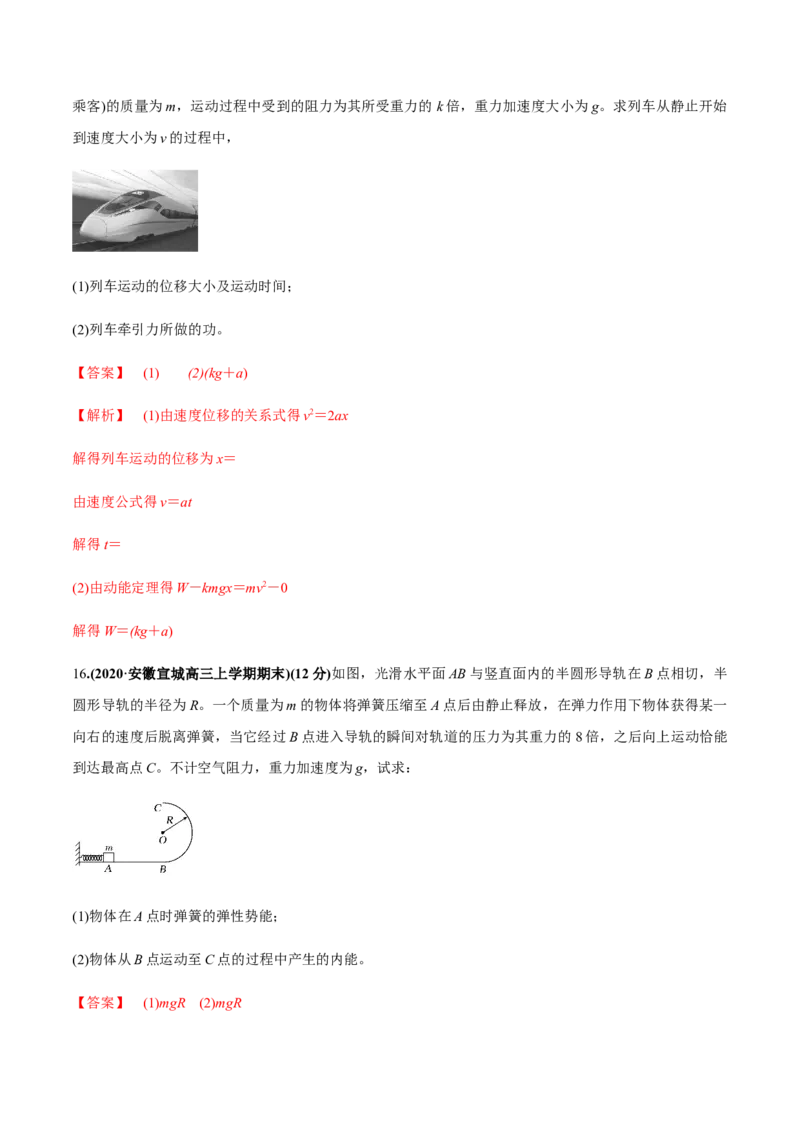 乘客)的质量为 $m$，运动过程中受到的阻力为其所受重力的 $k$ 倍，重力加速度大小为 $g$。求列车从静止开始到速度大小为 $v$ 的过程中，

(1)列车运动的位移大小及运动时间；

(2)列车牵引力所做的功。

【答案】 (1)　 (2)$(kg+a)$

【解析】 (1)由速度位移的关系式得 $v^2=2ax$

解得列车运动的位移为 $x=$

由速度公式得 $v=at$

解得 $t=$

(2)由动能定理得 $W-kmgx=mv^2-0$

解得 $W=(kg+a)$

16.(2020·安徽宣城高三上学期期末)(12 分)如图，光滑水平面 $AB$ 与竖直面内的半圆形导轨在 $B$ 点相切，半圆形导轨的半径为 $R$。一个质量为 $m$ 的物体将弹簧压缩至 $A$ 点后由静止释放，在弹力作用下物体获得某一向右的速度后脱离弹簧，当它经过 $B$ 点进入导轨的瞬间对轨道的压力为其重力的 8 倍，之后向上运动恰能到达最高点 $C$。不计空气阻力，重力加速度为 $g$，试求：

C R O m A B

(1)物体在 $A$ 点时弹簧的弹性势能；

(2)物体从 $B$ 点运动至 $C$ 点的过程中产生的内能。

【答案】 (1)$mgR$ (2)$mgR$